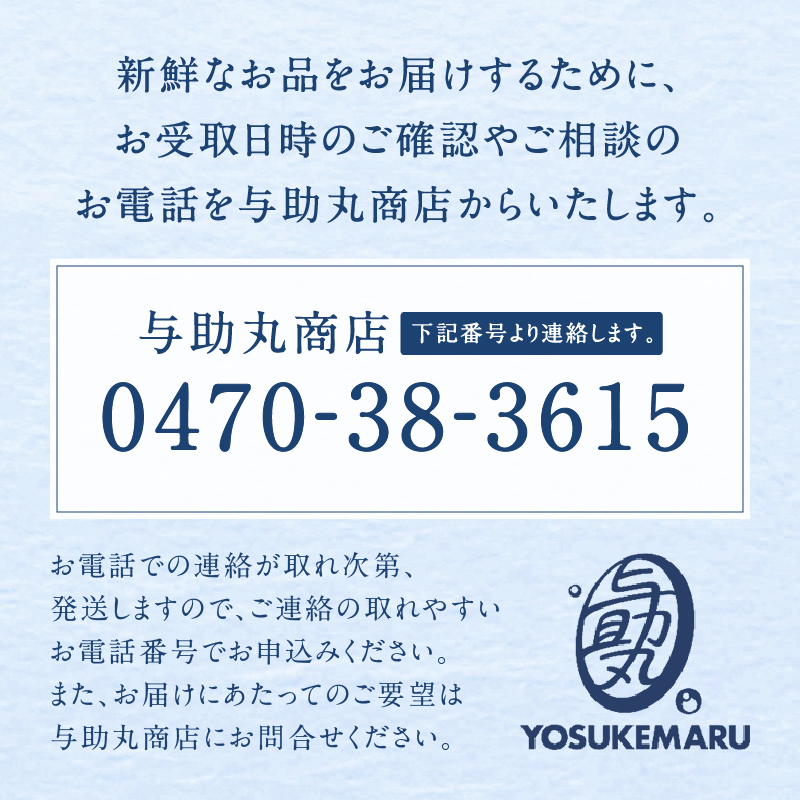 新鮮なお品をお届けするために、
お受取日時のご確認やご相談の
お電話を与助丸商店からいたします。

与助丸商店 下記番号より連絡します。
0470-38-3615

お電話での連絡が取れ次第、
発送しますので、ご連絡の取れやすい
お電話番号でお申込みください。
また、お届けにあたってのご要望は
与助丸商店にお問合せください。

与助丸
YOSUKEMARU